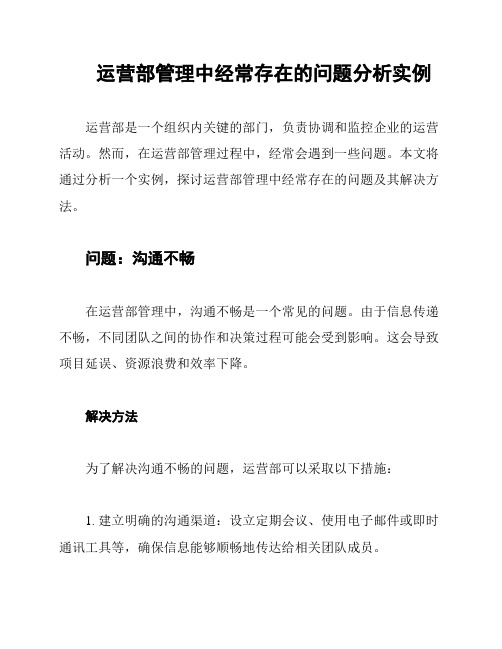 运营部管理中经常存在的问题分析实例

运营部是一个组织内关键的部门，负责协调和监控企业的运营活动。然而，在运营部管理过程中，经常会遇到一些问题。本文将通过分析一个实例，探讨运营部管理中经常存在的问题及其解决方法。

问题：沟通不畅

在运营部管理中，沟通不畅是一个常见的问题。由于信息传递不畅，不同团队之间的协作和决策过程可能会受到影响。这会导致项目延误、资源浪费和效率下降。

解决方法

为了解决沟通不畅的问题，运营部可以采取以下措施：

1. 建立明确的沟通渠道：设立定期会议、使用电子邮件或即时通讯工具等，确保信息能够顺畅地传达给相关团队成员。